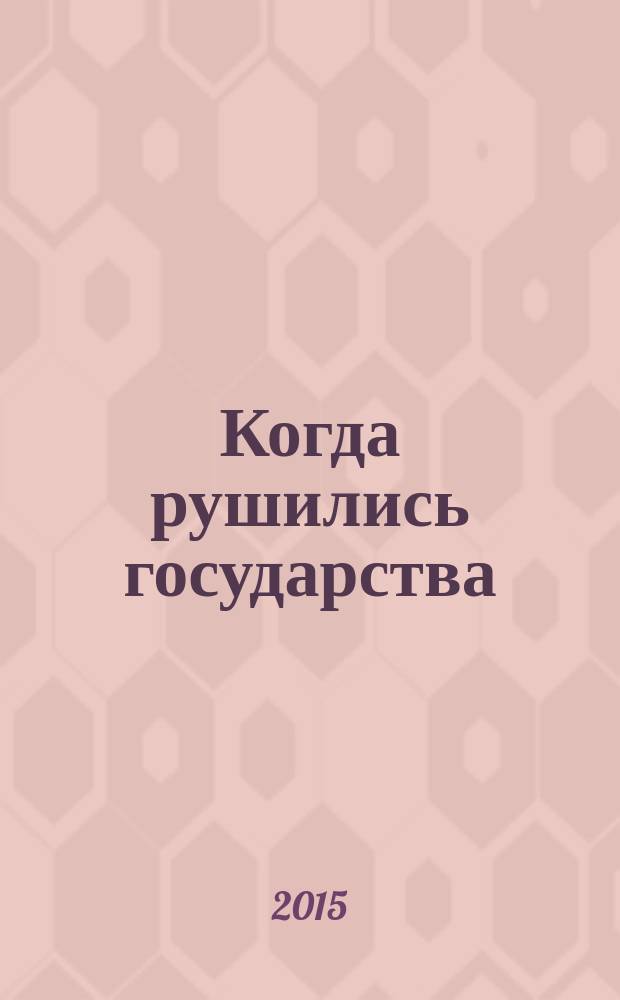 Когда рушились государства

2015